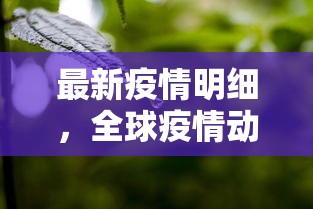 最新疫情明细，全球疫情动